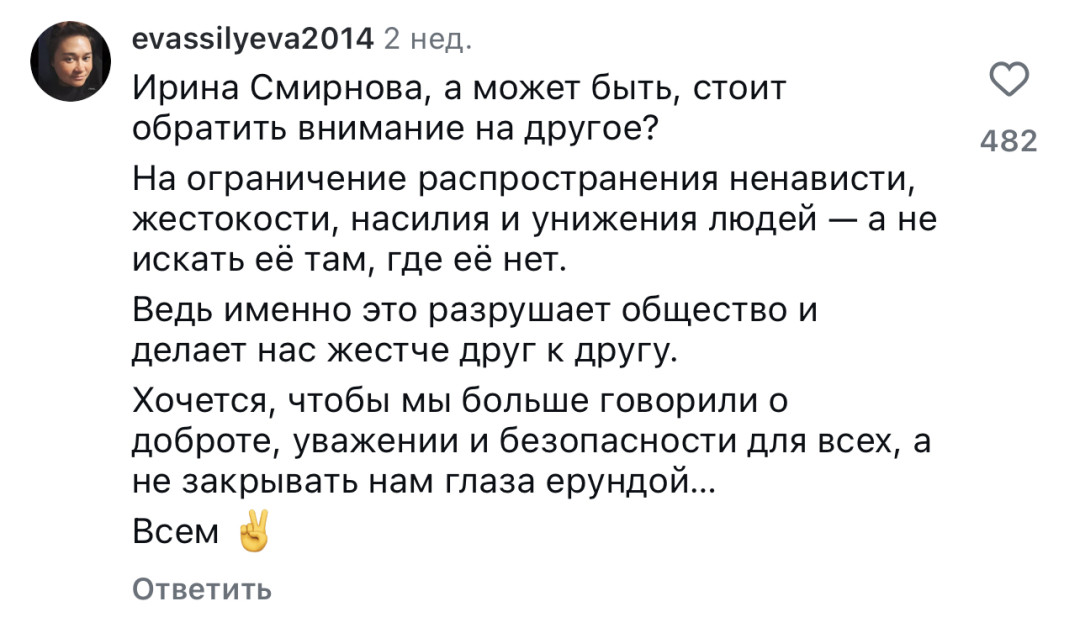 evassilyeva2014 2 нед.

Ирина Смирнова, а может быть, стоит обратить внимание на другое?

482

На ограничение распространения ненависти, жестокости, насилия и унижения людей — а не искать её там, где её нет.

Ведь именно это разрушает общество и делает нас жестче друг к другу.

Хочется, чтобы мы больше говорили о доброте, уважении и безопасности для всех, а не закрывать нам глаза ерундой...

Всем ✌️

Ответить